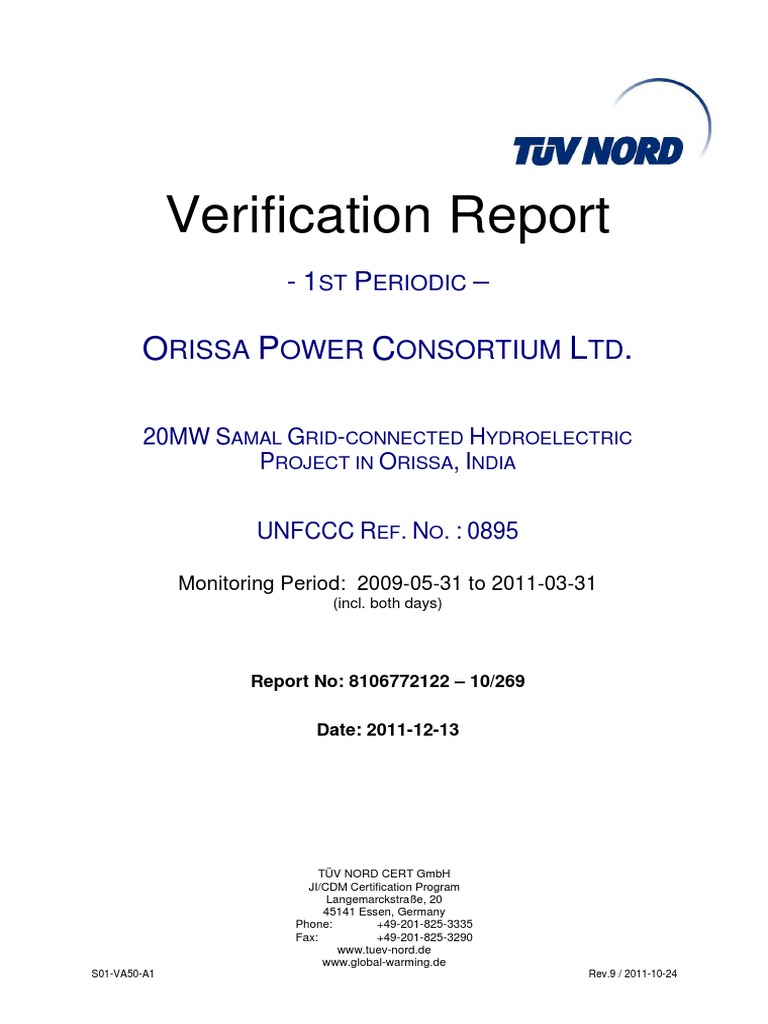 TÜV NORD

Verification Report

- 1ST PERIODIC –

ORISSA POWER CONSORTIUM LTD.

20MW SAMAL GRID-CONNECTED HYDROELECTRIC PROJECT IN ORISSA, INDIA

UNFCCC REF. NO. : 0895

Monitoring Period: 2009-05-31 to 2011-03-31
(incl. both days)

Report No: 8106772122 – 10/269

Date: 2011-12-13

TÜV NORD CERT GmbH
JI/CDM Certification Program
Langemarckstraße, 20
45141 Essen, Germany
Phone: +49-201-825-3335
Fax: +49-201-825-3290
www.tuev-nord.de
www.global-warming.de

S01-VA50-A1

Rev.9 / 2011-10-24